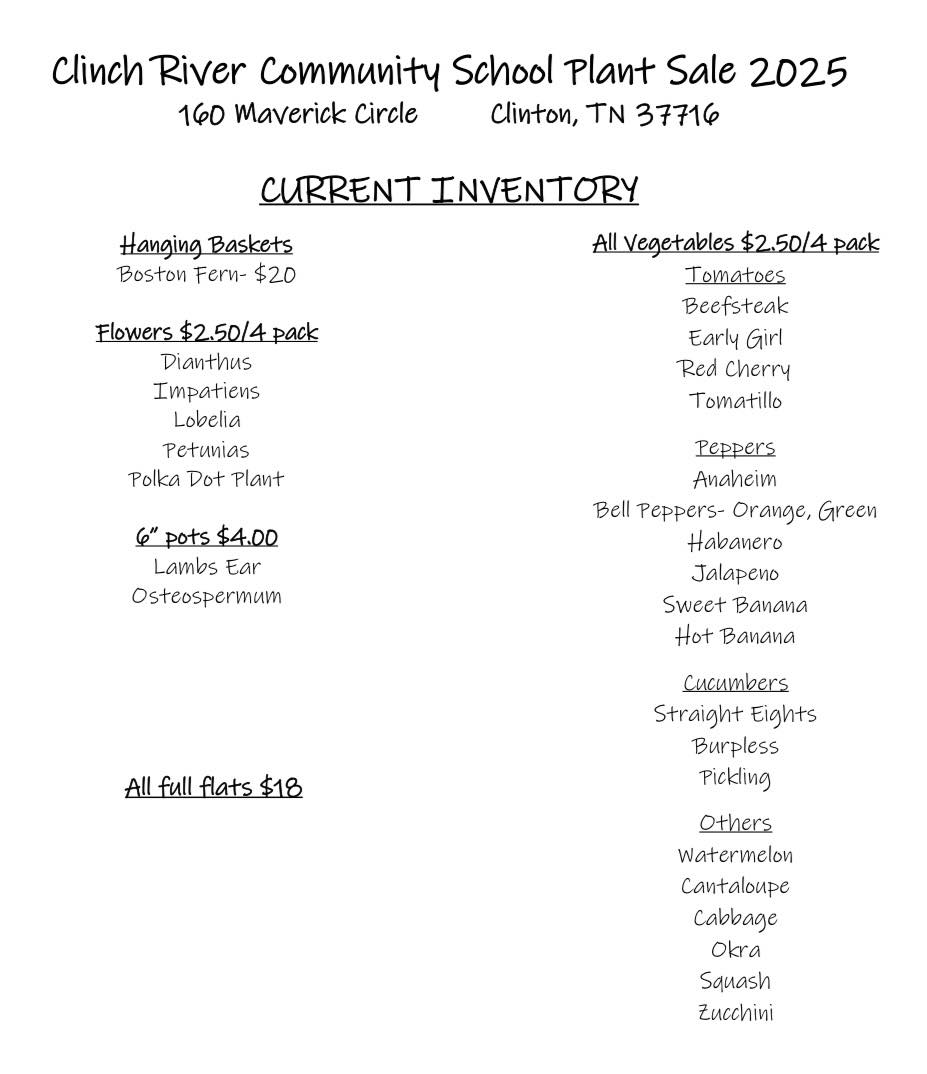 Clinch River Community School Plant Sale 2025
160 Maverick Circle Clinton, TN 37716

CURRENT INVENTORY

Hanging Baskets
Boston Fern- $20

Flowers $2.50/4 pack
Dianthus
Impatiens
Lobelia
Petunias
Polka Dot Plant

6" pots $4.00
Lambs Ear
Osteospermum

All full flats $18

All Vegetables $2.50/4 pack
Tomatoes
Beefsteak
Early Girl
Red Cherry
Tomatillo

Peppers
Anaheim
Bell Peppers- Orange, Green
Habanero
Jalapeno
Sweet Banana
Hot Banana

Cucumbers
Straight Eights
Burpless
Pickling

Others
Watermelon
Cantaloupe
Cabbage
Okra
Squash
Zucchini